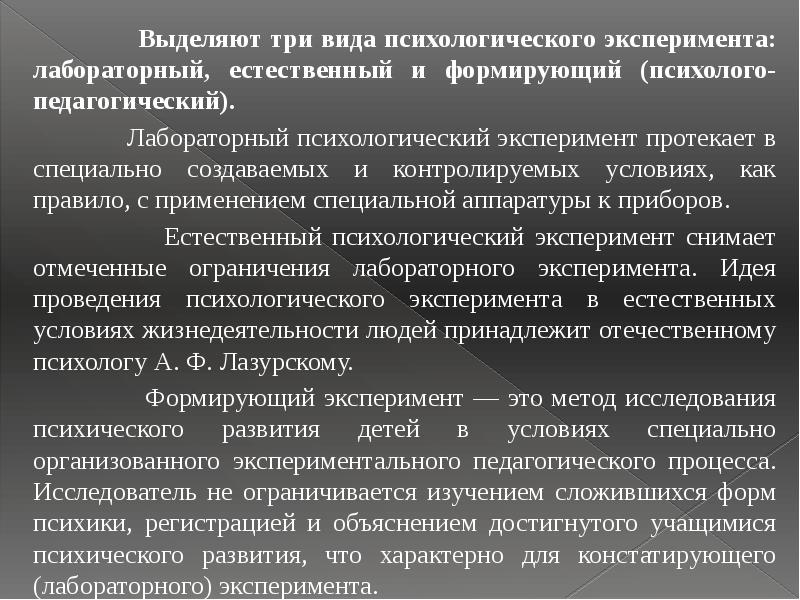 Выделяют три вида психологического эксперимента: лабораторный, естественный и формирующий (психолого-педагогический).

Лабораторный психологический эксперимент протекает в специально создаваемых и контролируемых условиях, как правило, с применением специальной аппаратуры к приборов.

Естественный психологический эксперимент снимает отмеченные ограничения лабораторного эксперимента. Идея проведения психологического эксперимента в естественных условиях жизнедеятельности людей принадлежит отечественному психологу А. Ф. Лазурскому.

Формирующий эксперимент — это метод исследования психического развития детей в условиях специально организованного экспериментального педагогического процесса. Исследователь не ограничивается изучением сложившихся форм психики, регистрацией и объяснением достигнутого учащимися психического развития, что характерно для констатирующего (лабораторного) эксперимента.